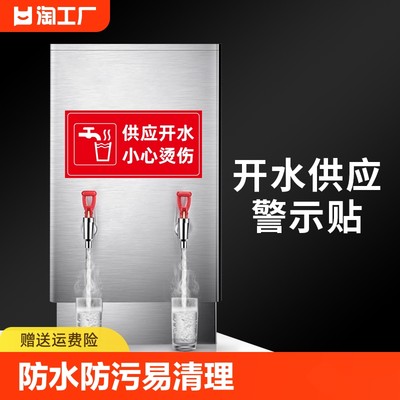 淘工厂

供应开水
小心烫伤

开水供应
警示贴

赠送运费险

防水防污易清理